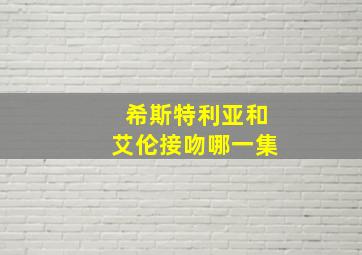 希斯特利亚和
艾伦接吻哪一集